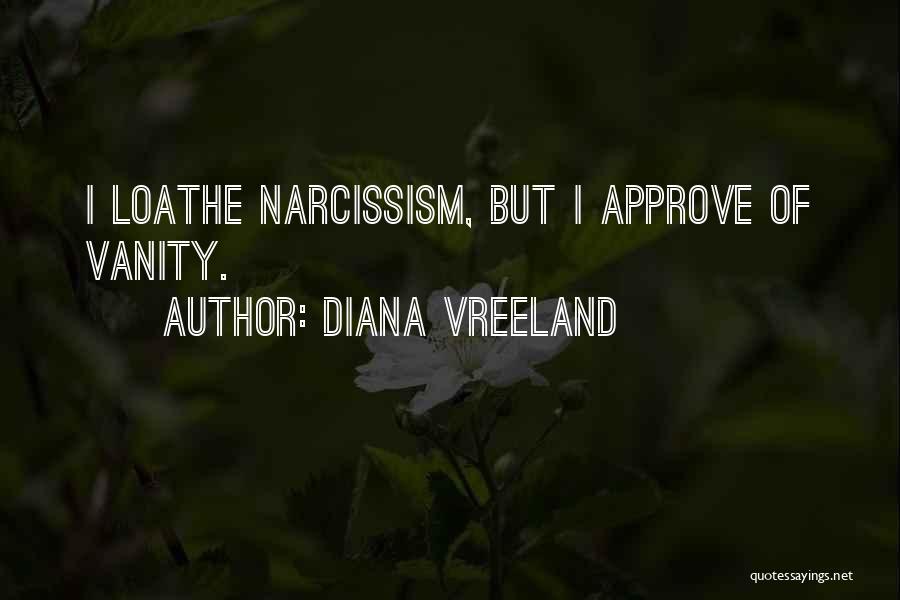 I LOATHE NARCISSISM, BUT I APPROVE OF VANITY.

AUTHOR: DIANA VREELAND

quotessayings.net